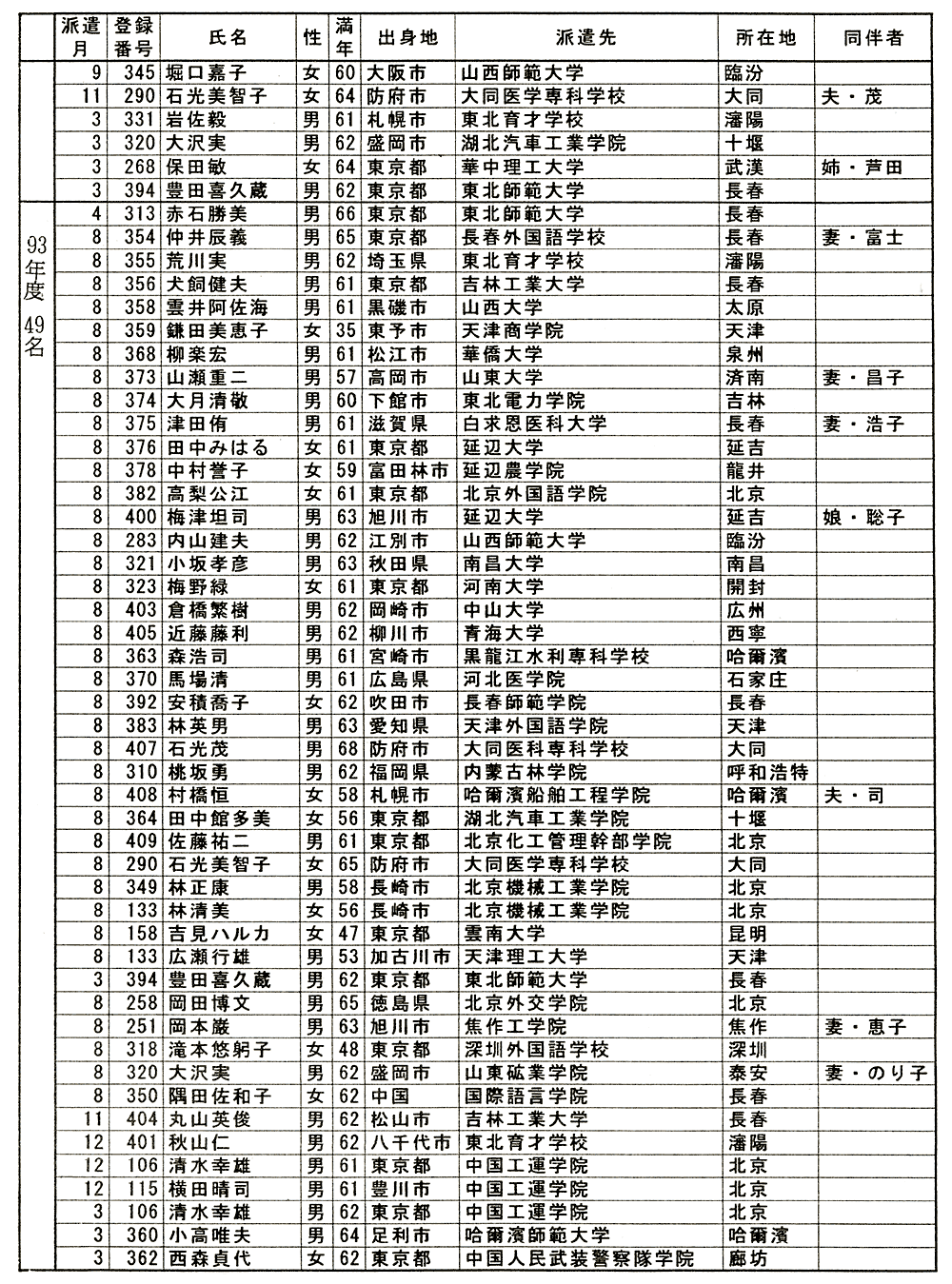 | | 派遣月 | 登録番号 | 氏名 | 性 | 満年 | 出身地 | 派遣先 | 所在地 | 同伴者 |
|---|---|---|---|---|---|---|---|---|---|
| | 9 | 345 | 堀口嘉子 | 女 | 60 | 大阪市 | 山西師範大学 | 臨汾 | |
| | 11 | 290 | 石光美智子 | 女 | 64 | 防府市 | 大同医学専科学校 | 大同 | 夫・茂 |
| | 3 | 331 | 岩佐毅 | 男 | 61 | 札幌市 | 東北育才学校 | 瀋陽 | |
| | 3 | 320 | 大沢実 | 男 | 62 | 盛岡市 | 湖北汽車工業学院 | 十堰 | |
| | 3 | 268 | 保田敏 | 女 | 64 | 東京都 | 華中理工大学 | 武漢 | 姉・芦田 |
| | 3 | 394 | 豊田喜久蔵 | 男 | 62 | 東京都 | 東北師範大学 | 長春 | |
| 93年度 49名 | 4 | 313 | 赤石勝美 | 男 | 66 | 東京都 | 東北師範大学 | 長春 | |
| | 8 | 354 | 仲井辰義 | 男 | 65 | 東京都 | 長春外国語学校 | 長春 | 妻・富士 |
| | 8 | 355 | 荒川実 | 男 | 62 | 埼玉県 | 東北育才学校 | 瀋陽 | |
| | 8 | 356 | 犬飼健夫 | 男 | 61 | 東京都 | 吉林工業大学 | 長春 | |
| | 8 | 358 | 雲井阿佐海 | 男 | 61 | 黒磯市 | 山西大学 | 太原 | |
| | 8 | 359 | 鎌田美恵子 | 女 | 35 | 東予市 | 天津商学院 | 天津 | |
| | 8 | 368 | 柳楽宏 | 男 | 61 | 松江市 | 華僑大学 | 泉州 | |
| | 8 | 373 | 山瀬重二 | 男 | 57 | 高岡市 | 山東大学 | 済南 | 妻・昌子 |
| | 8 | 374 | 大月清敬 | 男 | 60 | 下館市 | 東北電力学院 | 吉林 | |
| | 8 | 375 | 津田侑 | 男 | 61 | 滋賀県 | 白求恩医科大学 | 長春 | 妻・浩子 |
| | 8 | 376 | 田中みはる | 女 | 61 | 東京都 | 延辺大学 | 延吉 | |
| | 8 | 378 | 中村誉子 | 女 | 59 | 富田林市 | 延辺農学院 | 龍井 | |
| | 8 | 382 | 高梨公江 | 女 | 61 | 東京都 | 北京外国語学院 | 北京 | |
| | 8 | 400 | 梅津坦司 | 男 | 63 | 旭川市 | 延辺大学 | 延吉 | 娘・聡子 |
| | 8 | 283 | 内山建夫 | 男 | 62 | 江別市 | 山西師範大学 | 臨汾 | |
| | 8 | 321 | 小坂孝彦 | 男 | 63 | 秋田県 | 南昌大学 | 南昌 | |
| | 8 | 323 | 梅野緑 | 女 | 61 | 東京都 | 河南大学 | 開封 | |
| | 8 | 403 | 倉橋繁樹 | 男 | 62 | 岡崎市 | 中山大学 | 広州 | |
| | 8 | 405 | 近藤藤利 | 男 | 62 | 柳川市 | 青海大学 | 西寧 | |
| | 8 | 363 | 森浩司 | 男 | 61 | 宮崎市 | 黒龍江水利専科学校 | 哈爾濱 | |
| | 8 | 370 | 馬場清 | 男 | 61 | 広島県 | 河北医学院 | 石家庄 | |
| | 8 | 392 | 安積喬子 | 女 | 62 | 吹田市 | 長春師範学院 | 長春 | |
| | 8 | 383 | 林英男 | 男 | 63 | 愛知県 | 天津外国語学院 | 天津 | |
| | 8 | 407 | 石光茂 | 男 | 68 | 防府市 | 大同医科専科学校 | 大同 | |
| | 8 | 310 | 桃坂勇 | 男 | 62 | 福岡県 | 内蒙古林学院 | 呼和浩特 | |
| | 8 | 408 | 村橋恒 | 女 | 58 | 札幌市 | 哈爾濱船舶工程学院 | 哈爾濱 | 夫・司 |
| | 8 | 364 | 田中館多美 | 女 | 56 | 東京都 | 湖北汽車工業学院 | 十堰 | |
| | 8 | 409 | 佐藤祐二 | 男 | 61 | 東京都 | 北京化工管理幹部学院 | 北京 | |
| | 8 | 290 | 石光美智子 | 女 | 65 | 防府市 | 大同医学専科学校 | 大同 | |
| | 8 | 349 | 林正康 | 男 | 58 | 長崎市 | 北京機械工業学院 | 北京 | |
| | 8 | 133 | 林清美 | 女 | 56 | 長崎市 | 北京機械工業学院 | 北京 | |
| | 8 | 158 | 吉見ハルカ | 女 | 47 | 東京都 | 雲南大学 | 昆明 | |
| | 8 | 133 | 広瀬行雄 | 男 | 53 | 加古川市 | 天津理工大学 | 天津 | |
| | 3 | 394 | 豊田喜久蔵 | 男 | 62 | 東京都 | 東北師範大学 | 長春 | |
| | 8 | 258 | 岡田博文 | 男 | 65 | 徳島県 | 北京外交学院 | 北京 | |
| | 8 | 251 | 岡本巌 | 男 | 63 | 旭川市 | 焦作工学院 | 焦作 | 妻・恵子 |
| | 8 | 318 | 滝本悠躬子 | 女 | 48 | 東京都 | 深圳外国語学校 | 深圳 | |
| | 8 | 320 | 大沢実 | 男 | 62 | 盛岡市 | 山東砿業学院 | 泰安 | 妻・のり子 |
| | 8 | 350 | 隅田佐和子 | 女 | 62 | 中国 | 国際語言学院 | 長春 | |
| | 11 | 404 | 丸山英俊 | 男 | 62 | 松山市 | 吉林工業大学 | 長春 | |
| | 12 | 401 | 秋山仁 | 男 | 62 | 八千代市 | 東北育才学校 | 瀋陽 | |
| | 12 | 106 | 清水幸雄 | 男 | 61 | 東京都 | 中国工運学院 | 北京 | |
| | 12 | 115 | 横田晴司 | 男 | 61 | 豊川市 | 中国工運学院 | 北京 | |
| | 3 | 106 | 清水幸雄 | 男 | 62 | 東京都 | 中国工運学院 | 北京 | |
| | 3 | 360 | 小高唯夫 | 男 | 64 | 足利市 | 哈爾濱師範大学 | 哈爾濱 | |
| | 3 | 362 | 西森貞代 | 女 | 62 | 東京都 | 中国人民武装警察隊学院 | 廊坊 | |